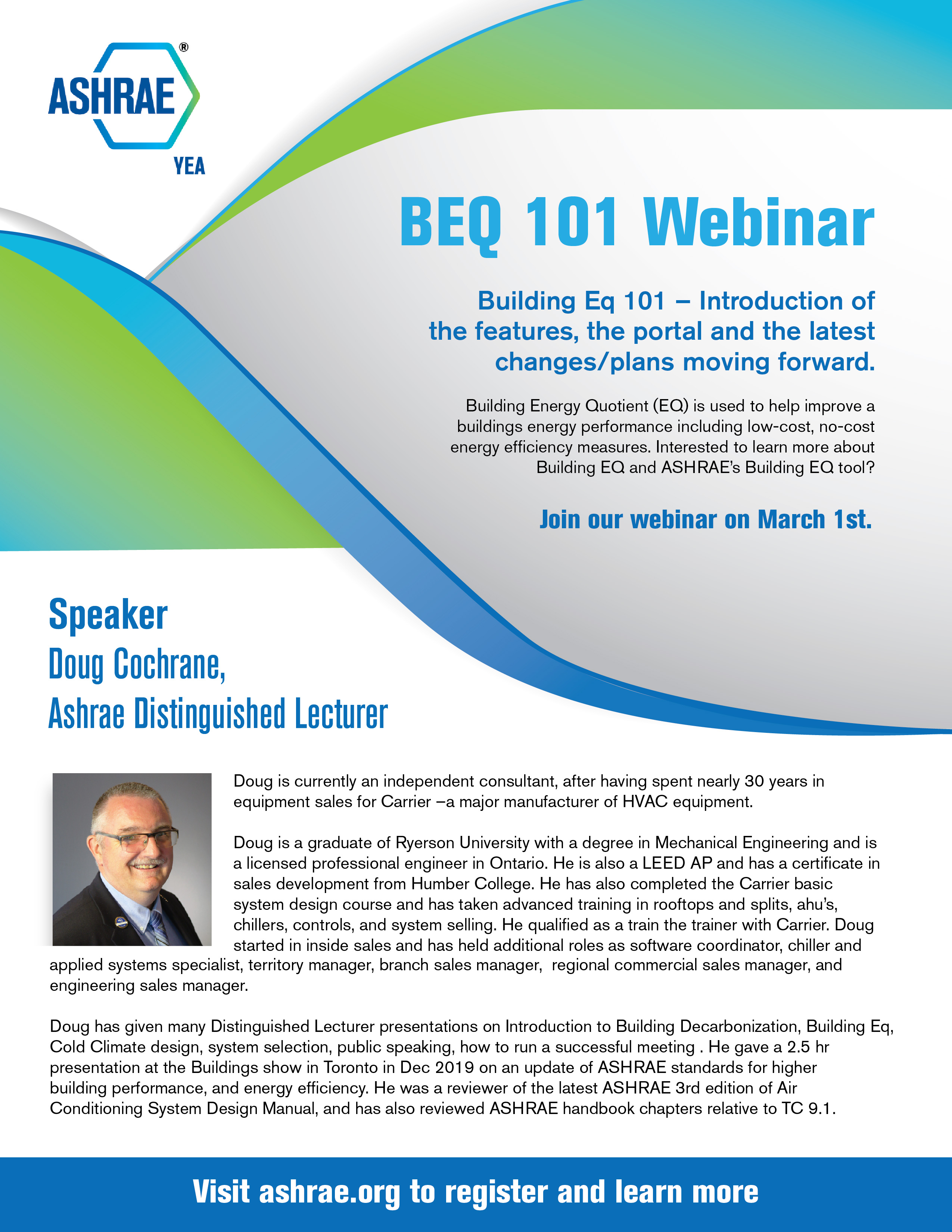 ASHRAE®
YEA

BEQ 101 Webinar

Building Eq 101 – Introduction of the features, the portal and the latest changes/plans moving forward.

Building Energy Quotient (EQ) is used to help improve a buildings energy performance including low-cost, no-cost energy efficiency measures. Interested to learn more about Building EQ and ASHRAE's Building EQ tool?

Join our webinar on March 1st.

Speaker
Doug Cochrane,
Ashrae Distinguished Lecturer

Doug is currently an independent consultant, after having spent nearly 30 years in equipment sales for Carrier –a major manufacturer of HVAC equipment.

Doug is a graduate of Ryerson University with a degree in Mechanical Engineering and is a licensed professional engineer in Ontario. He is also a LEED AP and has a certificate in sales development from Humber College. He has also completed the Carrier basic system design course and has taken advanced training in rooftops and splits, ahu's, chillers, controls, and system selling. He qualified as a train the trainer with Carrier. Doug started in inside sales and has held additional roles as software coordinator, chiller and applied systems specialist, territory manager, branch sales manager, regional commercial sales manager, and engineering sales manager.

Doug has given many Distinguished Lecturer presentations on Introduction to Building Decarbonization, Building Eq, Cold Climate design, system selection, public speaking, how to run a successful meeting . He gave a 2.5 hr presentation at the Buildings show in Toronto in Dec 2019 on an update of ASHRAE standards for higher building performance, and energy efficiency. He was a reviewer of the latest ASHRAE 3rd edition of Air Conditioning System Design Manual, and has also reviewed ASHRAE handbook chapters relative to TC 9.1.

Visit ashrae.org to register and learn more